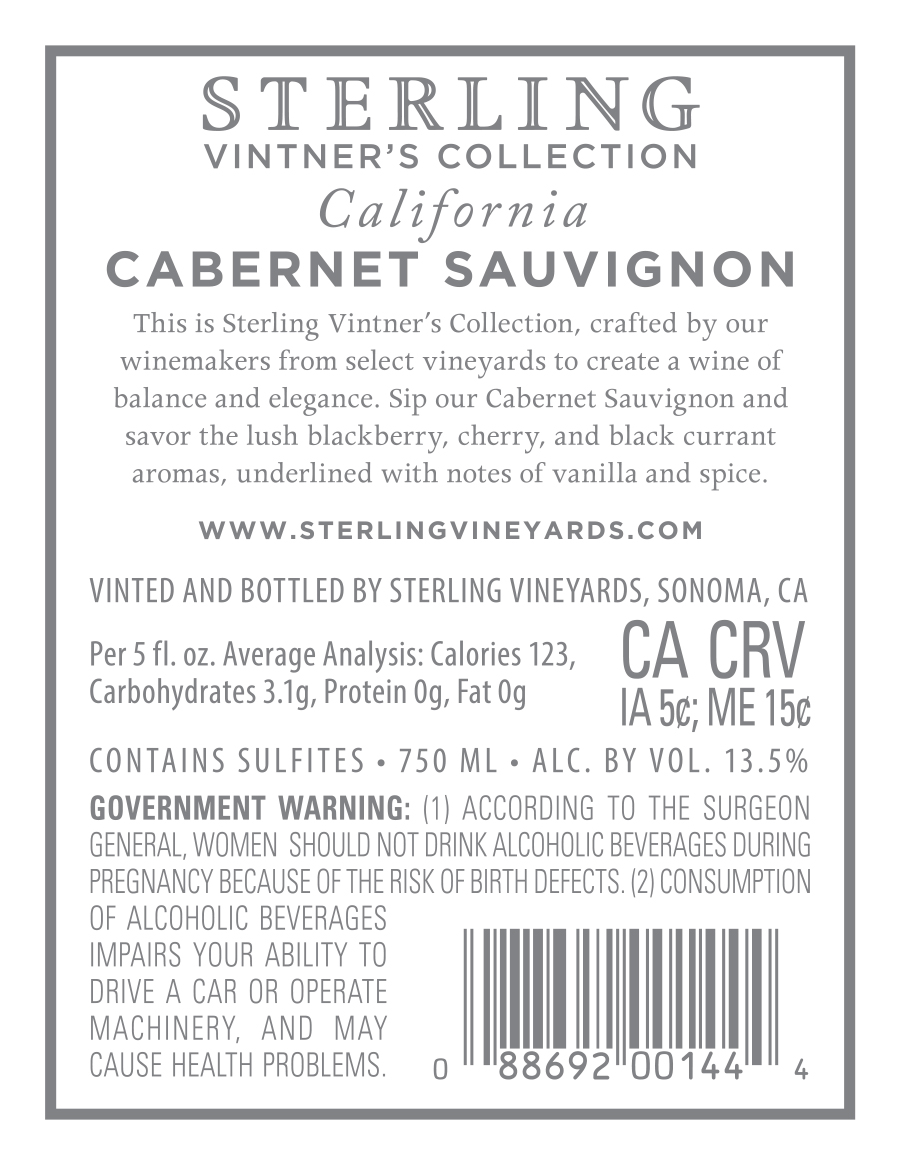 STERLING
VINTNER'S COLLECTION
California
CABERNET SAUVIGNON

This is Sterling Vintner's Collection, crafted by our winemakers from select vineyards to create a wine of balance and elegance. Sip our Cabernet Sauvignon and savor the lush blackberry, cherry, and black currant aromas, underlined with notes of vanilla and spice.

WWW.STERLINGVINEYARDS.COM

VINTED AND BOTTLED BY STERLING VINEYARDS, SONOMA, CA

Per 5 fl. oz. Average Analysis: Calories 123, Carbohydrates 3.1g, Protein 0g, Fat 0g

CA CRV
IA 5¢; ME 15¢

CONTAINS SULFITES • 750 ML • ALC. BY VOL. 13.5%

GOVERNMENT WARNING: (1) ACCORDING TO THE SURGEON GENERAL, WOMEN SHOULD NOT DRINK ALCOHOLIC BEVERAGES DURING PREGNANCY BECAUSE OF THE RISK OF BIRTH DEFECTS. (2) CONSUMPTION OF ALCOHOLIC BEVERAGES IMPAIRS YOUR ABILITY TO DRIVE A CAR OR OPERATE MACHINERY, AND MAY CAUSE HEALTH PROBLEMS.

0 88692 00144 4